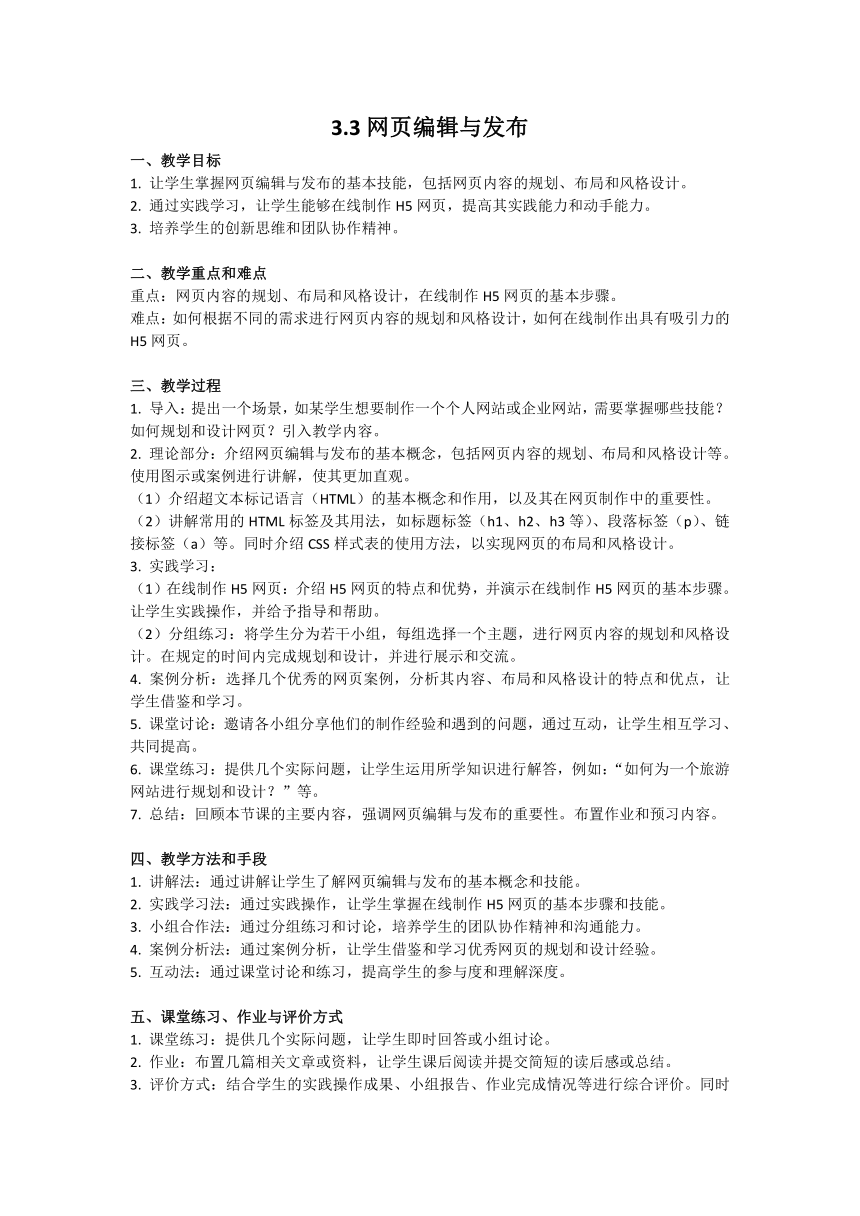 3.3 网页编辑与发布

一、教学目标
1. 让学生掌握网页编辑与发布的基本技能，包括网页内容的规划、布局和风格设计。
2. 通过实践学习，让学生能够在线制作 H5 网页，提高其实践能力和动手能力。
3. 培养学生的创新思维和团队协作精神。

二、教学重点和难点
重点：网页内容的规划、布局和风格设计，在线制作 H5 网页的基本步骤。
难点：如何根据不同的需求进行网页内容的规划和风格设计，如何在线制作出具有吸引力的 H5 网页。

三、教学过程
1. 导入：提出一个场景，如某学生想要制作一个个人网站或企业网站，需要掌握哪些技能？如何规划和设计网页？引入教学内容。
2. 理论部分：介绍网页编辑与发布的基本概念，包括网页内容的规划、布局和风格设计等。使用图示或案例进行讲解，使其更加直观。
（1）介绍超文本标记语言（HTML）的基本概念和作用，以及其在网页制作中的重要性。
（2）讲解常用的 HTML 标签及其用法，如标题标签（h1、h2、h3 等）、段落标签（p）、链接标签（a）等。同时介绍 CSS 样式表的使用方法，以实现网页的布局和风格设计。
3. 实践学习：
（1）在线制作 H5 网页：介绍 H5 网页的特点和优势，并演示在线制作 H5 网页的基本步骤。让学生实践操作，并给予指导和帮助。
（2）分组练习：将学生分为若干小组，每组选择一个主题，进行网页内容的规划和风格设计。在规定的时间内完成规划和设计，并进行展示和交流。
4. 案例分析：选择几个优秀的网页案例，分析其内容、布局和风格设计的特点和优点，让学生借鉴和学习。
5. 课堂讨论：邀请各小组分享他们的制作经验和遇到的问题，通过互动，让学生相互学习、共同提高。
6. 课堂练习：提供几个实际问题，让学生运用所学知识进行解答，例如：“如何为一个旅游网站进行规划和设计？”等。
7. 总结：回顾本节课的主要内容，强调网页编辑与发布的重要性。布置作业和预习内容。

四、教学方法和手段
1. 讲解法：通过讲解让学生了解网页编辑与发布的基本概念和技能。
2. 实践学习法：通过实践操作，让学生掌握在线制作 H5 网页的基本步骤和技能。
3. 小组合作法：通过分组练习和讨论，培养学生的团队协作精神和沟通能力。
4. 案例分析法：通过案例分析，让学生借鉴和学习优秀网页的规划和设计经验。
5. 互动法：通过课堂讨论和练习，提高学生的参与度和理解深度。

五、课堂练习、作业与评价方式
1. 课堂练习：提供几个实际问题，让学生即时回答或小组讨论。
2. 作业：布置几篇相关文章或资料，让学生课后阅读并提交简短的读后感或总结。
3. 评价方式：结合学生的实践操作成果、小组报告、作业完成情况等进行综合评价。同时